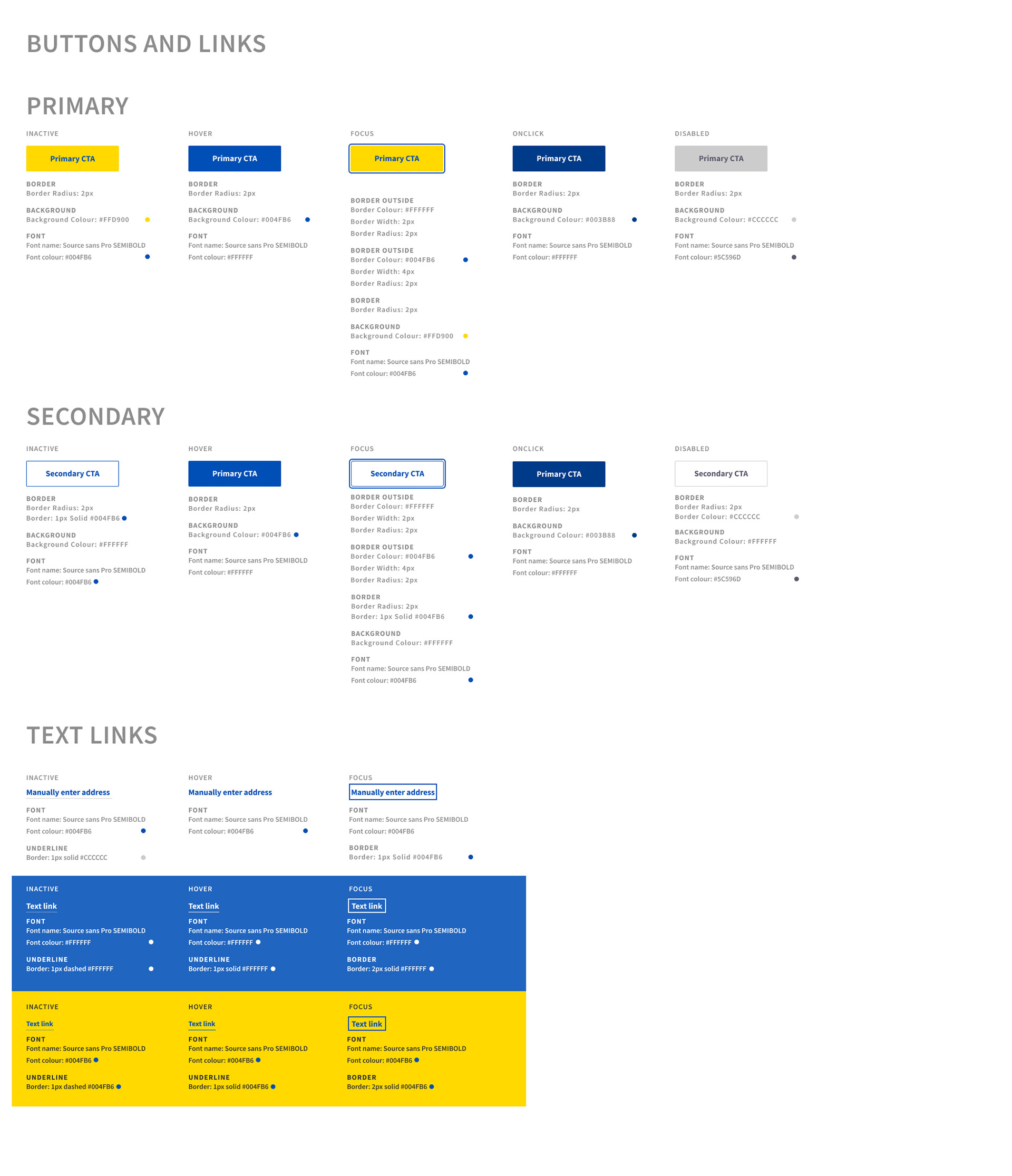 BUTTONS AND LINKS

PRIMARY

INACTIVE

Primary CTA

BORDER
Border Radius: 2px

BACKGROUND
Background Colour: #FFD900

FONT
Font name: Source sans Pro SEMIBOLD
Font colour: #004FB6

HOVER

Primary CTA

BORDER
Border Radius: 2px

BACKGROUND
Background Colour: #004FB6

FONT
Font name: Source sans Pro SEMIBOLD
Font colour: #FFFFFF

FOCUS

Primary CTA

BORDER OUTSIDE
Border Colour: #FFFFFF
Border Width: 2px
Border Radius: 2px

BORDER OUTSIDE
Border Colour: #004FB6
Border Width: 4px
Border Radius: 2px

BORDER
Border Radius: 2px

BACKGROUND
Background Colour: #FFD900

FONT
Font name: Source sans Pro SEMIBOLD
Font colour: #004FB6

ONCLICK

Primary CTA

BORDER
Border Radius: 2px

BACKGROUND
Background Colour: #003B88

FONT
Font name: Source sans Pro SEMIBOLD
Font colour: #FFFFFF

DISABLED

Primary CTA

BORDER
Border Radius: 2px

BACKGROUND
Background Colour: #CCCCCC

FONT
Font name: Source sans Pro SEMIBOLD
Font colour: #5C596D

SECONDARY

INACTIVE

Secondary CTA

BORDER
Border Radius: 2px
Border: 1px Solid #004FB6

BACKGROUND
Background Colour: #FFFFFF

FONT
Font name: Source sans Pro SEMIBOLD
Font colour: #004FB6

HOVER

Primary CTA

BORDER
Border Radius: 2px

BACKGROUND
Background Colour: #004FB6

FONT
Font name: Source sans Pro SEMIBOLD
Font colour: #FFFFFF

FOCUS

Secondary CTA

BORDER OUTSIDE
Border Colour: #FFFFFF
Border Width: 2px
Border Radius: 2px

BORDER OUTSIDE
Border Colour: #004FB6
Border Width: 4px
Border Radius: 2px

BORDER
Border Radius: 2px
Border: 1px Solid #004FB6

BACKGROUND
Background Colour: #FFFFFF

FONT
Font name: Source sans Pro SEMIBOLD
Font colour: #004FB6

ONCLICK

Primary CTA

BORDER
Border Radius: 2px

BACKGROUND
Background Colour: #003B88

FONT
Font name: Source sans Pro SEMIBOLD
Font colour: #FFFFFF

DISABLED

Secondary CTA

BORDER
Border Radius: 2px
Border Colour: #CCCCCC

BACKGROUND
Background Colour: #FFFFFF

FONT
Font name: Source sans Pro SEMIBOLD
Font colour: #5C596D

TEXT LINKS

INACTIVE

Manually enter address

FONT
Font name: Source sans Pro SEMIBOLD
Font colour: #004FB6

UNDERLINE
Border: 1px solid #CCCCCC

HOVER

Manually enter address

FONT
Font name: Source sans Pro SEMIBOLD
Font colour: #004FB6

FOCUS

Manually enter address

FONT
Font name: Source sans Pro SEMIBOLD
Font colour: #004FB6

BORDER
Border: 1px Solid #004FB6

INACTIVE

Text link

FONT
Font name: Source sans Pro SEMIBOLD
Font colour: #FFFFFF

UNDERLINE
Border: 1px dashed #FFFFFF

HOVER

Text link

FONT
Font name: Source sans Pro SEMIBOLD
Font colour: #FFFFFF

UNDERLINE
Border: 1px solid #FFFFFF

FOCUS

Text link

FONT
Font name: Source sans Pro SEMIBOLD
Font colour: #FFFFFF

BORDER
Border: 2px solid #FFFFFF

INACTIVE

Text link

FONT
Font name: Source sans Pro SEMIBOLD
Font colour: #004FB6

UNDERLINE
Border: 1px dashed #004FB6

HOVER

Text link

FONT
Font name: Source sans Pro SEMIBOLD
Font colour: #004FB6

UNDERLINE
Border: 1px solid #004FB6

FOCUS

Text link

FONT
Font name: Source sans Pro SEMIBOLD
Font colour: #004FB6

BORDER
Border: 2px solid #004FB6